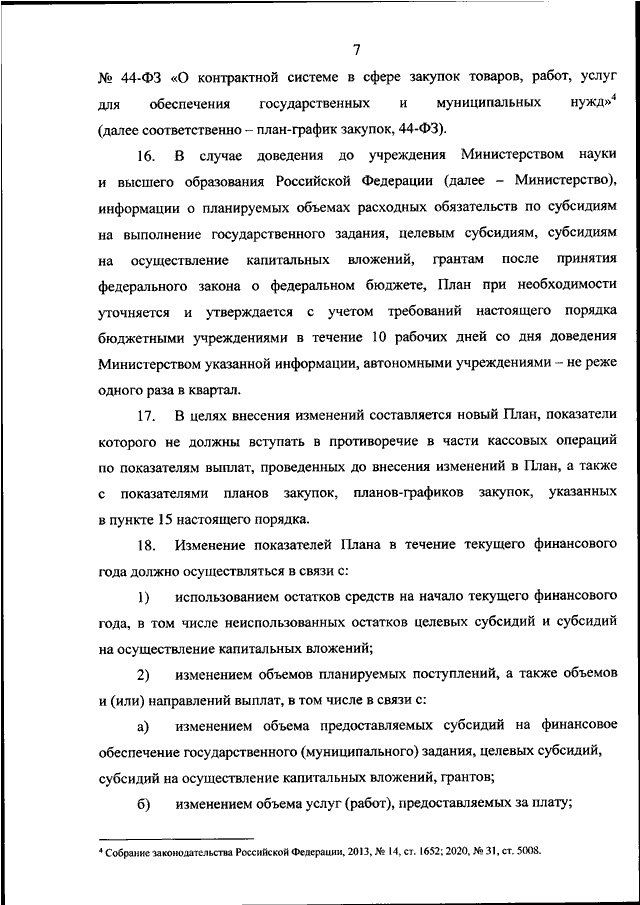 7

№ 44-ФЗ «О контрактной системе в сфере закупок товаров, работ, услуг для обеспечения государственных и муниципальных нужд»$^4$ (далее соответственно – план-график закупок, 44-ФЗ).

16. В случае доведения до учреждения Министерством науки и высшего образования Российской Федерации (далее – Министерство), информации о планируемых объемах расходных обязательств по субсидиям на выполнение государственного задания, целевым субсидиям, субсидиям на осуществление капитальных вложений, грантам после принятия федерального закона о федеральном бюджете, План при необходимости уточняется и утверждается с учетом требований настоящего порядка бюджетными учреждениями в течение 10 рабочих дней со дня доведения Министерством указанной информации, автономными учреждениями – не реже одного раза в квартал.

17. В целях внесения изменений составляется новый План, показатели которого не должны вступать в противоречие в части кассовых операций по показателям выплат, проведенных до внесения изменений в План, а также с показателями планов закупок, планов-графиков закупок, указанных в пункте 15 настоящего порядка.

18. Изменение показателей Плана в течение текущего финансового года должно осуществляться в связи с:

1) использованием остатков средств на начало текущего финансового года, в том числе неиспользованных остатков целевых субсидий и субсидий на осуществление капитальных вложений;

2) изменением объемов планируемых поступлений, а также объемов и (или) направлений выплат, в том числе в связи с:

а) изменением объема предоставляемых субсидий на финансовое обеспечение государственного (муниципального) задания, целевых субсидий, субсидий на осуществление капитальных вложений, грантов;

б) изменением объема услуг (работ), предоставляемых за плату;

$^4$ Собрание законодательства Российской Федерации, 2013, № 14, ст. 1652; 2020, № 31, ст. 5008.